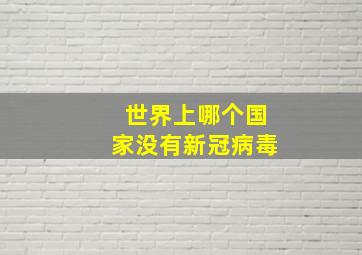 世界上哪个国家没有新冠病毒